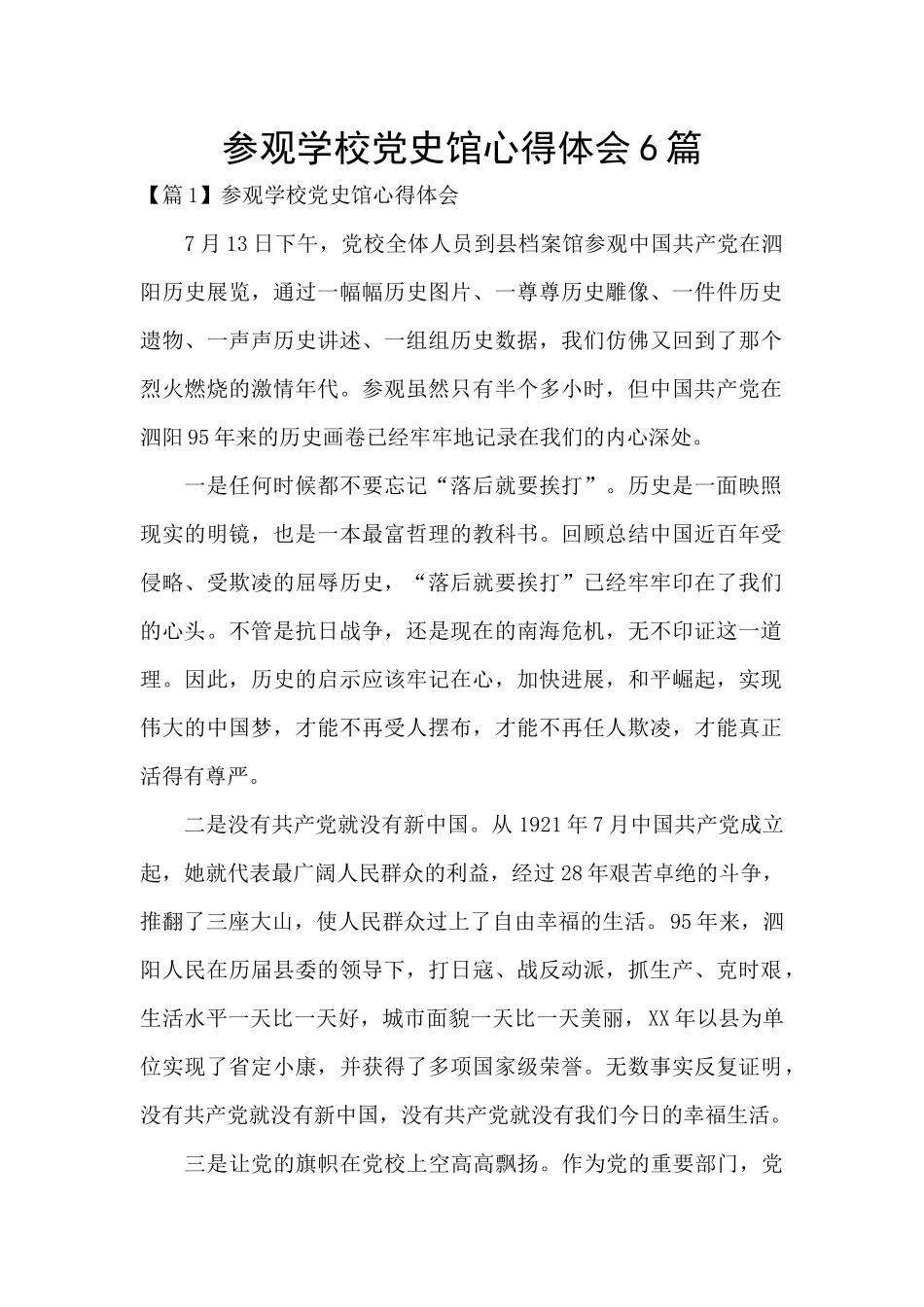 参观学校党史馆心得体会6篇

【篇1】参观学校党史馆心得体会

7月13日下午，党校全体人员到县档案馆参观中国共产党在泗阳历史展览，通过一幅幅历史图片、一尊尊历史雕像、一件件历史遗物、一声声历史讲述、一组组历史数据，我们仿佛又回到了那个烈火燃烧的激情年代。参观虽然只有半个多小时，但中国共产党在泗阳95年来的历史画卷已经牢牢地记录在我们的内心深处。

一是任何时候都不要忘记“落后就要挨打”。历史是一面映照现实的明镜，也是一本最富哲理的教科书。回顾总结中国近百年受侵略、受欺凌的屈辱历史，“落后就要挨打”已经牢牢印在了我们的心头。不管是抗日战争，还是现在的南海危机，无不印证这一道理。因此，历史的启示应该牢记在心，加快进展，和平崛起，实现伟大的中国梦，才能不再受人摆布，才能不再任人欺凌，才能真正活得有尊严。

二是没有共产党就没有新中国。从1921年7月中国共产党成立起，她就代表最广阔人民群众的利益，经过28年艰苦卓绝的斗争，推翻了三座大山，使人民群众过上了自由幸福的生活。95年来，泗阳人民在历届县委的领导下，打日寇、战反动派，抓生产、克时艰，生活水平一天比一天好，城市面貌一天比一天美丽，XX年以县为单位实现了省定小康，并获得了多项国家级荣誉。无数事实反复证明，没有共产党就没有新中国，没有共产党就没有我们今日的幸福生活。

三是让党的旗帜在党校上空高高飘扬。作为党的重要部门，党